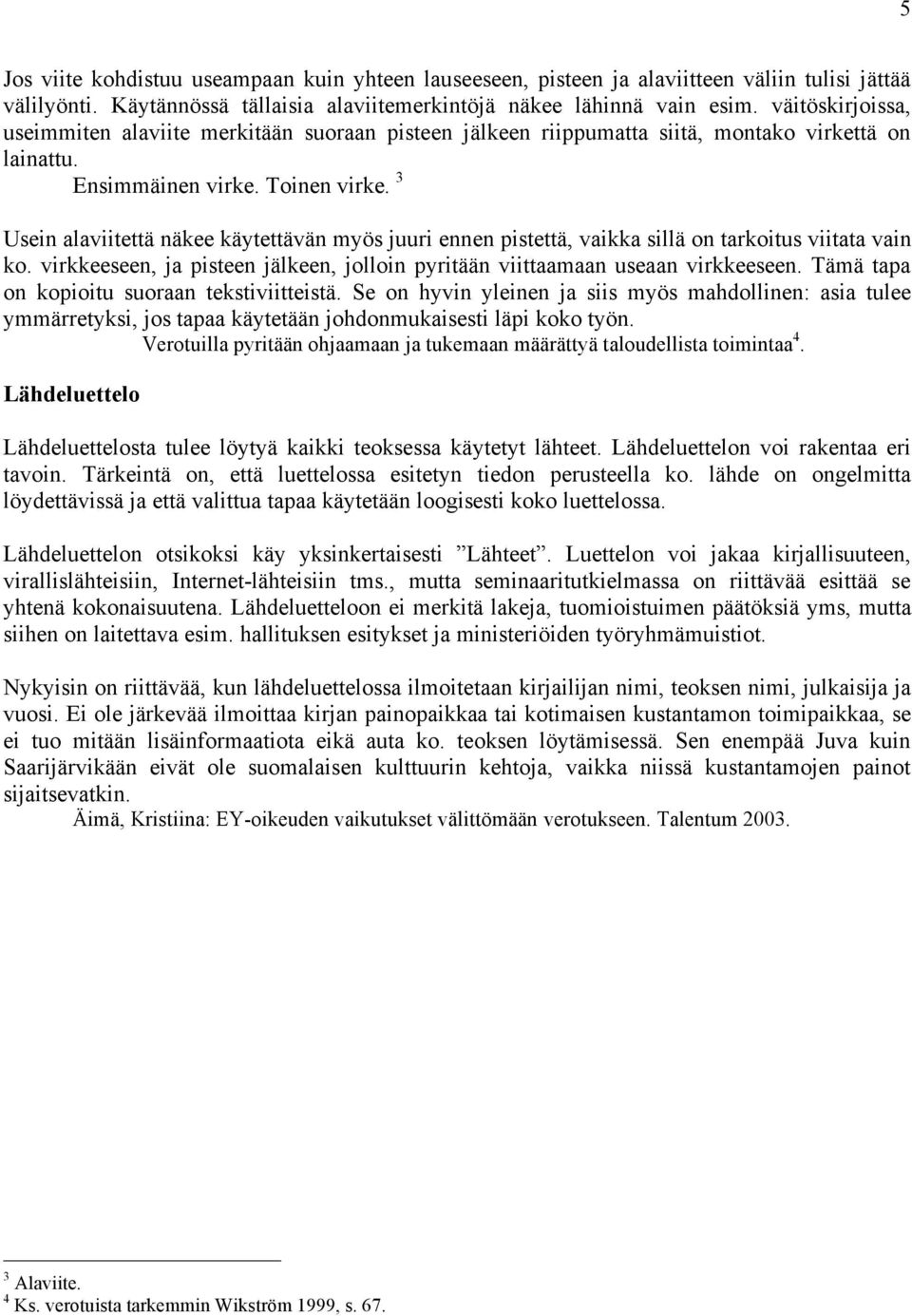 5

Jos viite kohdistuu useampaan kuin yhteen lauseeseen, pisteen ja alaviitteen väliin tulisi jättää välilyönti. Käytännössä tällaisia alaviitemerkintöjä näkee lähinnä vain esim. väitöskirjoissa, useimmiten alaviite merkitään suoraan pisteen jälkeen riippumatta siitä, montako virkettä on lainattu.

Ensimmäinen virke. Toinen virke. $^3$

Usein alaviitettä näkee käytettävän myös juuri ennen pistettä, vaikka sillä on tarkoitus viitata vain ko. virkkeeseen, ja pisteen jälkeen, jolloin pyritään viittaamaan useaan virkkeeseen. Tämä tapa on kopioitu suoraan tekstiviitteistä. Se on hyvin yleinen ja siis myös mahdollinen: asia tulee ymmärretyksi, jos tapaa käytetään johdonmukaisesti läpi koko työn.

Verotuilla pyritään ohjaamaan ja tukemaan määrättyä taloudellista toimintaa$^4$.

Lähdeluettelo

Lähdeluettelosta tulee löytyä kaikki teoksessa käytetyt lähteet. Lähdeluettelon voi rakentaa eri tavoin. Tärkeintä on, että luettelossa esitetyn tiedon perusteella ko. lähde on ongelmitta löydettävissä ja että valittua tapaa käytetään loogisesti koko luettelossa.

Lähdeluettelon otsikoksi käy yksinkertaisesti ”Lähteet”. Luettelon voi jakaa kirjallisuuteen, virallislähteisiin, Internet-lähteisiin tms., mutta seminaaritutkielmassa on riittävää esittää se yhtenä kokonaisuutena. Lähdeluetteloon ei merkitä lakeja, tuomioistuimen päätöksiä yms, mutta siihen on laitettava esim. hallituksen esitykset ja ministeriöiden työryhmämuistiot.

Nykyisin on riittävää, kun lähdeluettelossa ilmoitetaan kirjailijan nimi, teoksen nimi, julkaisija ja vuosi. Ei ole järkevää ilmoittaa kirjan painopaikkaa tai kotimaisen kustantamon toimipaikkaa, se ei tuo mitään lisäinformaatiota eikä auta ko. teoksen löytämisessä. Sen enempää Juva kuin Saarijärvikään eivät ole suomalaisen kulttuurin kehtoja, vaikka niissä kustantamojen painot sijaitsevatkin.

Äimä, Kristiina: EY-oikeuden vaikutukset välittömään verotukseen. Talentum 2003.

$^3$ Alaviite.
$^4$ Ks. verotuista tarkemmin Wikström 1999, s. 67.